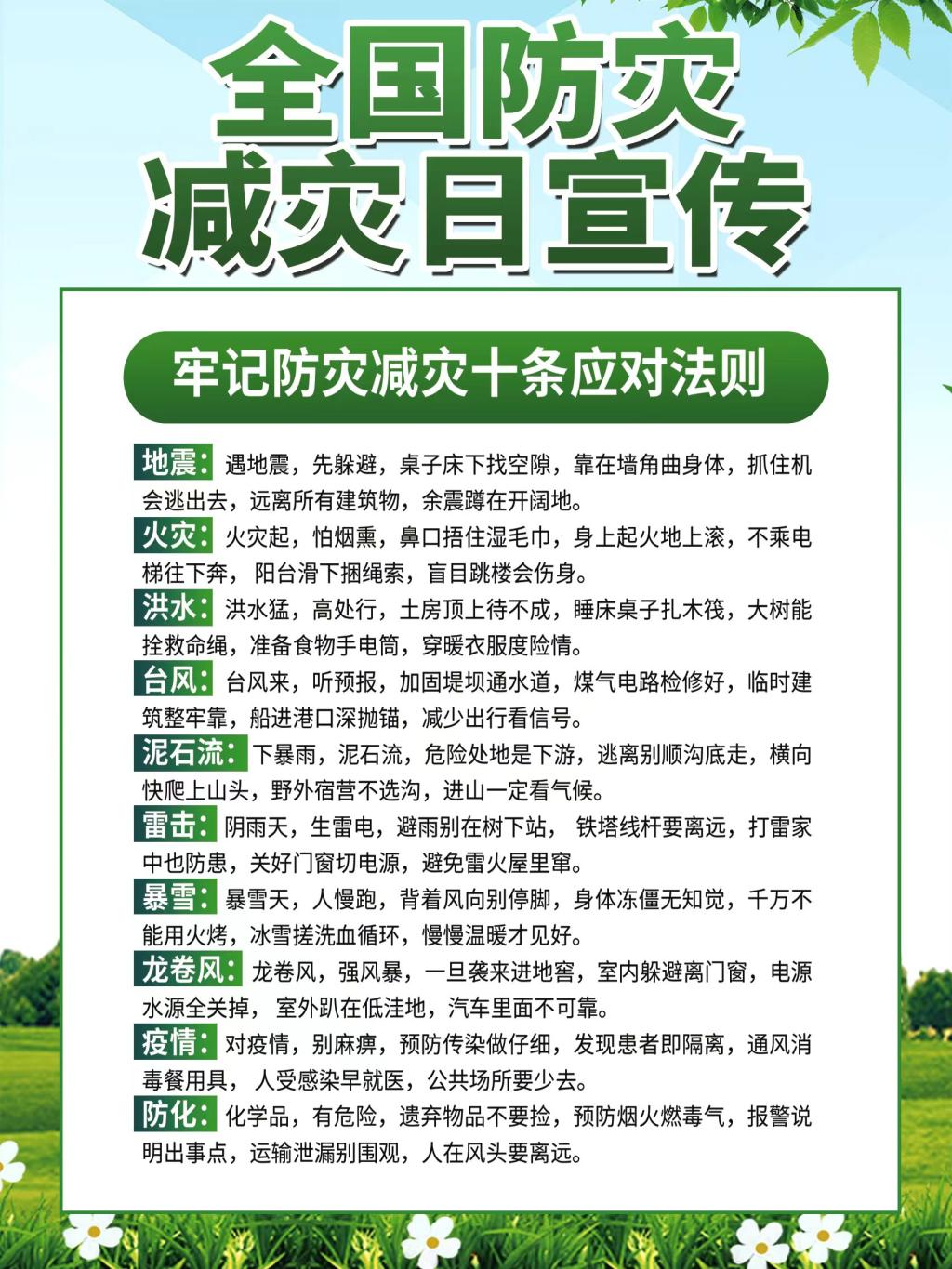 全国防灾
减灾日宣传

牢记防灾减灾十条应对法则

地震：遇地震，先躲避，桌子床下找空隙，靠在墙角曲身体，抓住机会逃出去，远离所有建筑物，余震蹲在开阔地。

火灾：火灾起，怕烟熏，鼻口捂住湿毛巾，身上起火地上滚，不乘电梯往下奔，阳台滑下捆绳索，盲目跳楼会伤身。

洪水：洪水猛，高处行，土房顶上待不成，睡床桌子扎木筏，大树能拴救命绳，准备食物手电筒，穿暖衣服度险情。

台风：台风来，听预报，加固堤坝通水道，煤气电路检修好，临时建筑整牢靠，船进港口深抛锚，减少出行看信号。

泥石流：下暴雨，泥石流，危险处地是下游，逃离别顺沟底走，横向快爬上山头，野外宿营不选沟，进山一定看气候。

雷击：阴雨天，生雷电，避雨别在树下站，铁塔线杆要离远，打雷家中也防患，关好门窗切电源，避免雷火屋里窜。

暴雪：暴雪天，人慢跑，背着风向别停脚，身体冻僵无知觉，千万不能用火烤，冰雪搓洗血循环，慢慢温暖才见好。

龙卷风：龙卷风，强风暴，一旦袭来进地窖，室内躲避离门窗，电源水源全关掉，室外趴在低洼地，汽车里面不可靠。

疫情：对疫情，别麻痹，预防传染做仔细，发现患者即隔离，通风消毒餐用具，人受感染早就医，公共场所要少去。

防化：化学品，有危险，遗弃物品不要捡，预防烟火燃毒气，报警说明出事点，运输泄漏别围观，人在风头要离远。